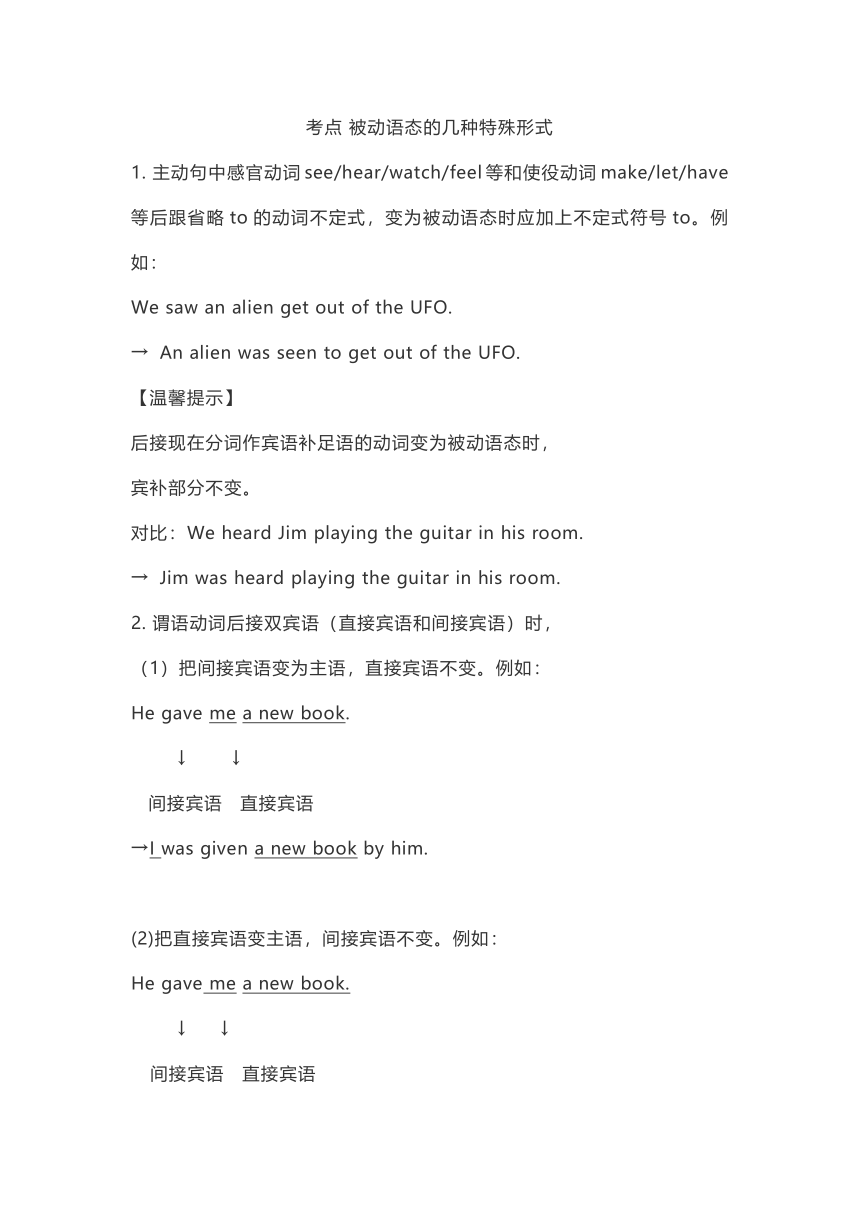 考点 被动语态的几种特殊形式

1. 主动句中感官动词 see/hear/watch/feel 等和使役动词 make/let/have 等后跟省略 to 的动词不定式，变为被动语态时应加上不定式符号 to。例如：

We saw an alien get out of the UFO.

→ An alien was seen to get out of the UFO.

【温馨提示】

后接现在分词作宾语补足语的动词变为被动语态时，

宾补部分不变。

对比：We heard Jim playing the guitar in his room.

→ Jim was heard playing the guitar in his room.

2. 谓语动词后接双宾语（直接宾语和间接宾语）时，

（1）把间接宾语变为主语，直接宾语不变。例如：

He gave me a new book.

↓ ↓

间接宾语 直接宾语

→I was given a new book by him.

(2)把直接宾语变主语，间接宾语不变。例如：

He gave me a new book.

↓ ↓

间接宾语 直接宾语